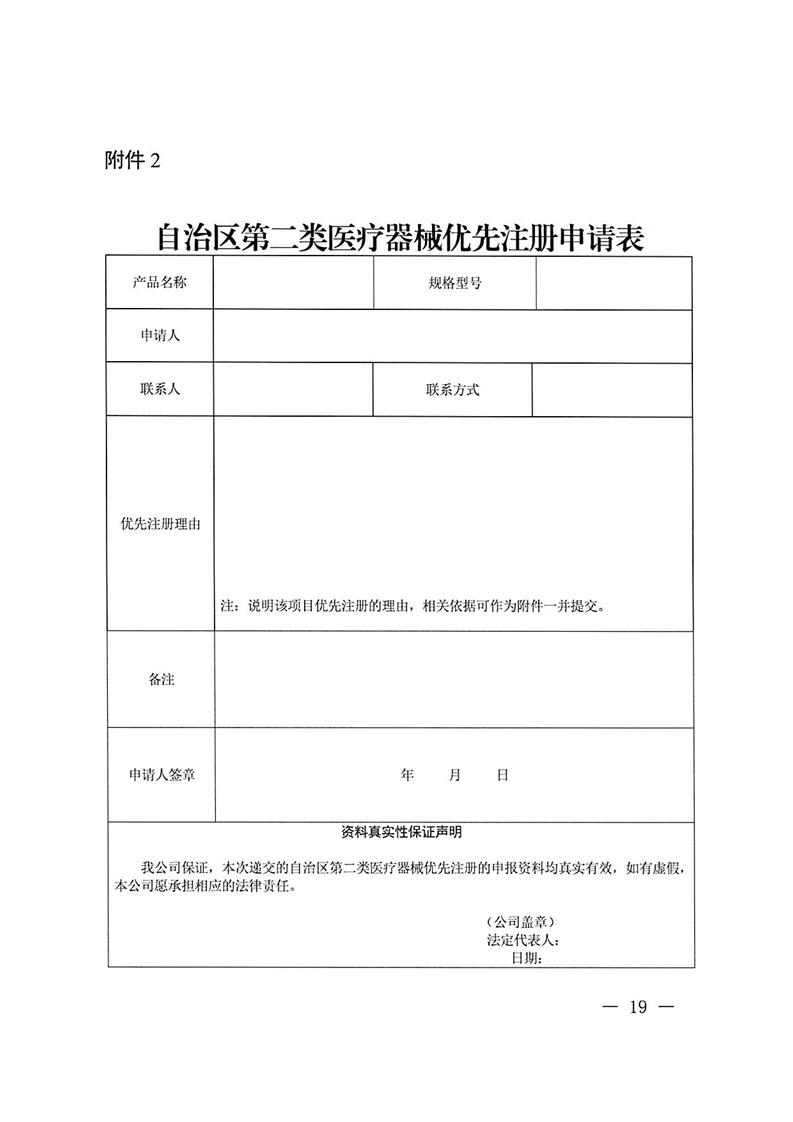 附件 2

自治区第二类医疗器械优先注册申请表

| 产品名称 | | 规格型号 | |
|---|---|---|---|
| 申请人 | | | |
| 联系人 | | 联系方式 | |
| 优先注册理由 | 注：说明该项目优先注册的理由，相关依据可作为附件一并提交。 | | |
| 备注 | | | |
| 申请人签章 | 年　月　日 | | |

资料真实性保证声明

我公司保证，本次递交的自治区第二类医疗器械优先注册的申报资料均真实有效，如有虚假，本公司愿承担相应的法律责任。

（公司盖章）
法定代表人：
日期：

— 19 —